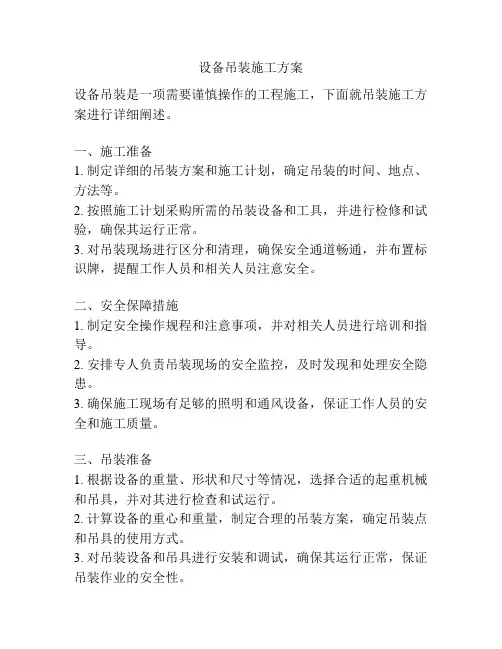 设备吊装施工方案

设备吊装是一项需要谨慎操作的工程施工，下面就吊装施工方案进行详细阐述。

一、施工准备
1. 制定详细的吊装方案和施工计划，确定吊装的时间、地点、方法等。
2. 按照施工计划采购所需的吊装设备和工具，并进行检修和试验，确保其运行正常。
3. 对吊装现场进行区分和清理，确保安全通道畅通，并布置标识牌，提醒工作人员和相关人员注意安全。

二、安全保障措施
1. 制定安全操作规程和注意事项，并对相关人员进行培训和指导。
2. 安排专人负责吊装现场的安全监控，及时发现和处理安全隐患。
3. 确保施工现场有足够的照明和通风设备，保证工作人员的安全和施工质量。

三、吊装准备
1. 根据设备的重量、形状和尺寸等情况，选择合适的起重机械和吊具，并对其进行检查和试运行。
2. 计算设备的重心和重量，制定合理的吊装方案，确定吊装点和吊具的使用方式。
3. 对吊装设备和吊具进行安装和调试，确保其运行正常，保证吊装作业的安全性。